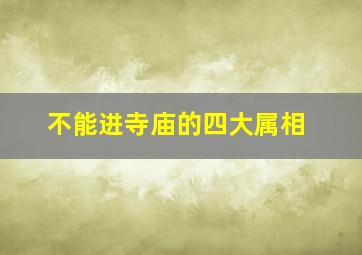 不能进寺庙的四大属相